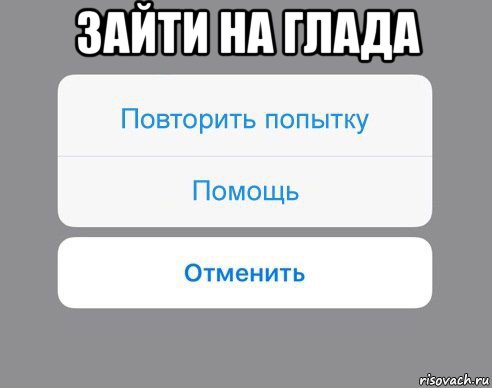 ЗАЙТИ НА ГЛАДА

Повторить попытку

Помощь

Отменить

risovach.ru